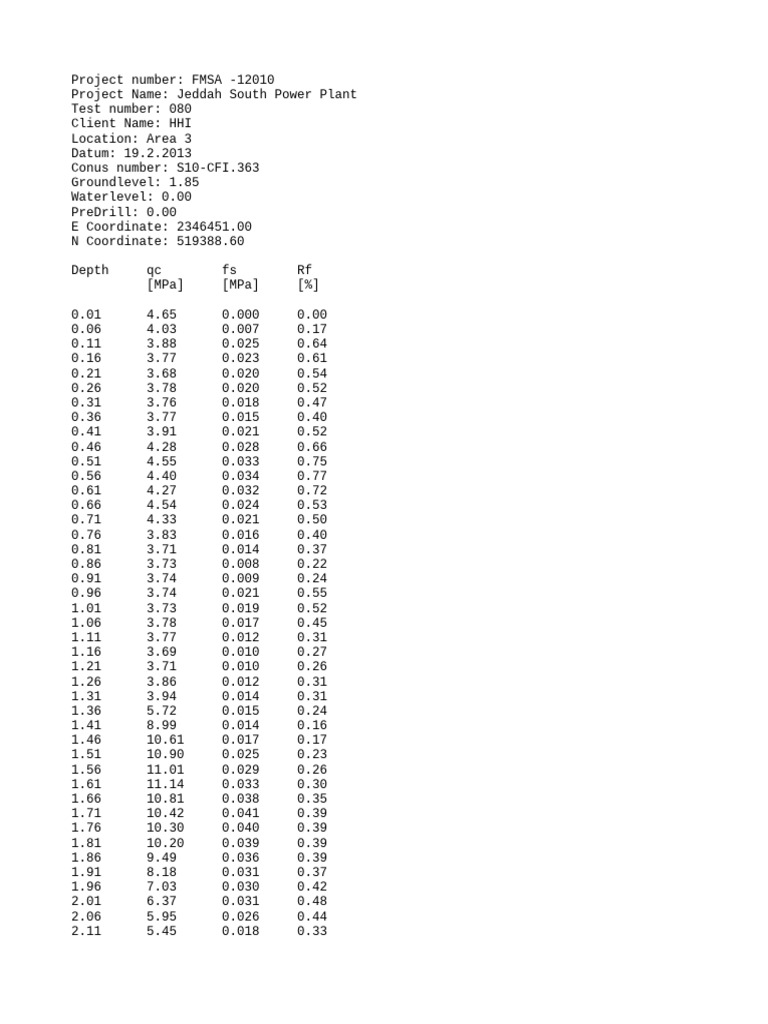 Project number: FMSA -12010
Project Name: Jeddah South Power Plant
Test number: 080
Client Name: HHI
Location: Area 3
Datum: 19.2.2013
Conus number: S10-CFI.363
Groundlevel: 1.85
Waterlevel: 0.00
PreDrill: 0.00
E Coordinate: 2346451.00
N Coordinate: 519388.60

| Depth | qc [MPa] | fs [MPa] | Rf [%] |
|---|---|---|---|
| 0.01 | 4.65 | 0.000 | 0.00 |
| 0.06 | 4.03 | 0.007 | 0.17 |
| 0.11 | 3.88 | 0.025 | 0.64 |
| 0.16 | 3.77 | 0.023 | 0.61 |
| 0.21 | 3.68 | 0.020 | 0.54 |
| 0.26 | 3.78 | 0.020 | 0.52 |
| 0.31 | 3.76 | 0.018 | 0.47 |
| 0.36 | 3.77 | 0.015 | 0.40 |
| 0.41 | 3.91 | 0.021 | 0.52 |
| 0.46 | 4.28 | 0.028 | 0.66 |
| 0.51 | 4.55 | 0.033 | 0.75 |
| 0.56 | 4.40 | 0.034 | 0.77 |
| 0.61 | 4.27 | 0.032 | 0.72 |
| 0.66 | 4.54 | 0.024 | 0.53 |
| 0.71 | 4.33 | 0.021 | 0.50 |
| 0.76 | 3.83 | 0.016 | 0.40 |
| 0.81 | 3.71 | 0.014 | 0.37 |
| 0.86 | 3.73 | 0.008 | 0.22 |
| 0.91 | 3.74 | 0.009 | 0.24 |
| 0.96 | 3.74 | 0.021 | 0.55 |
| 1.01 | 3.73 | 0.019 | 0.52 |
| 1.06 | 3.78 | 0.017 | 0.45 |
| 1.11 | 3.77 | 0.012 | 0.31 |
| 1.16 | 3.69 | 0.010 | 0.27 |
| 1.21 | 3.71 | 0.010 | 0.26 |
| 1.26 | 3.86 | 0.012 | 0.31 |
| 1.31 | 3.94 | 0.014 | 0.31 |
| 1.36 | 5.72 | 0.015 | 0.24 |
| 1.41 | 8.99 | 0.014 | 0.16 |
| 1.46 | 10.61 | 0.017 | 0.17 |
| 1.51 | 10.90 | 0.025 | 0.23 |
| 1.56 | 11.01 | 0.029 | 0.26 |
| 1.61 | 11.14 | 0.033 | 0.30 |
| 1.66 | 10.81 | 0.038 | 0.35 |
| 1.71 | 10.42 | 0.041 | 0.39 |
| 1.76 | 10.30 | 0.040 | 0.39 |
| 1.81 | 10.20 | 0.039 | 0.39 |
| 1.86 | 9.49 | 0.036 | 0.39 |
| 1.91 | 8.18 | 0.031 | 0.37 |
| 1.96 | 7.03 | 0.030 | 0.42 |
| 2.01 | 6.37 | 0.031 | 0.48 |
| 2.06 | 5.95 | 0.026 | 0.44 |
| 2.11 | 5.45 | 0.018 | 0.33 |